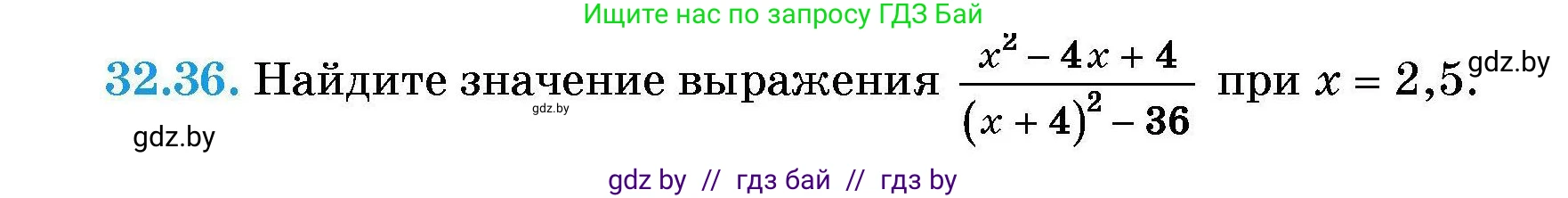 Ищите нас по запросу ГДЗ Бай

32.36. Найдите значение выражения $\frac{x^2 - 4x + 4}{(x + 4)^2 - 36}$ при $x = 2,5$. gdz.by

gdz.by

gdz.by

gdz by // гдз бай // гдз by